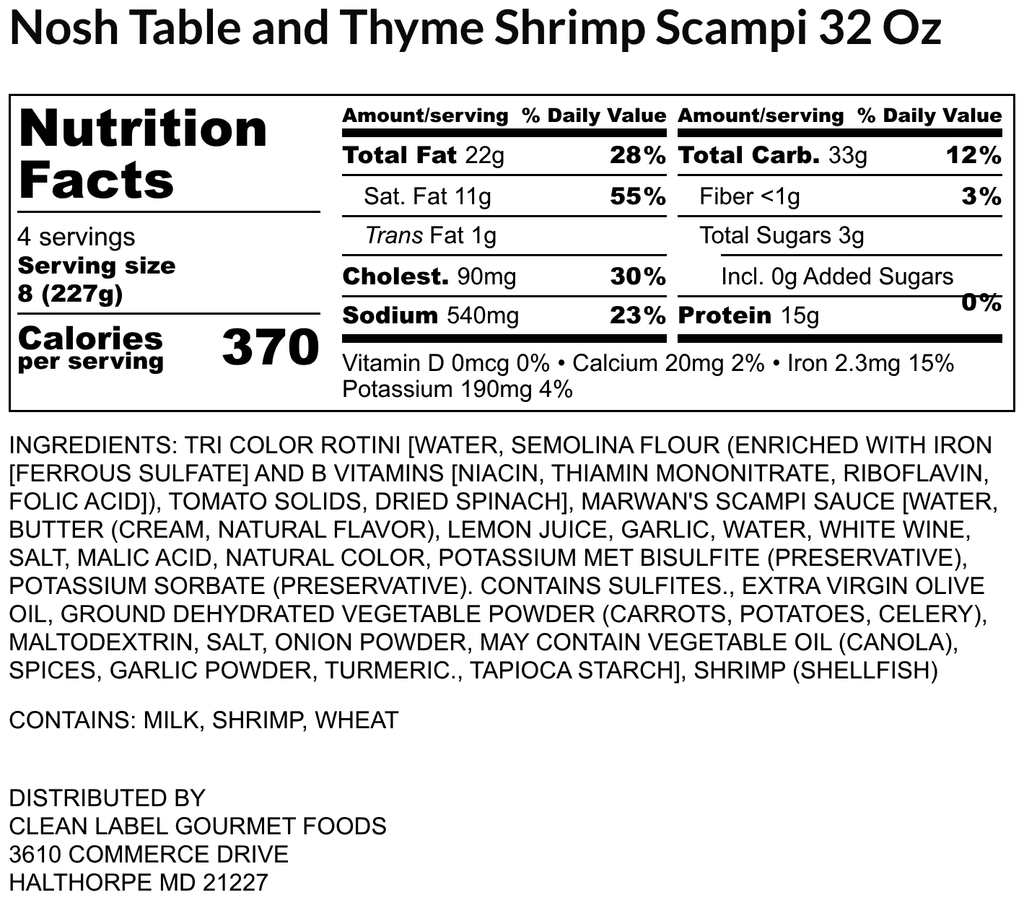 Nosh Table and Thyme Shrimp Scampi 32 Oz

Nutrition Facts

4 servings
Serving size
8 (227g)

Calories per serving 370

| Amount/serving | % Daily Value | Amount/serving | % Daily Value |
|---|---|---|---|
| Total Fat 22g | 28% | Total Carb. 33g | 12% |
| Sat. Fat 11g | 55% | Fiber <1g | 3% |
| Trans Fat 1g | | Total Sugars 3g | |
| Cholest. 90mg | 30% | Incl. 0g Added Sugars | 0% |
| Sodium 540mg | 23% | Protein 15g | |

Vitamin D 0mcg 0% • Calcium 20mg 2% • Iron 2.3mg 15% Potassium 190mg 4%

INGREDIENTS: TRI COLOR ROTINI [WATER, SEMOLINA FLOUR (ENRICHED WITH IRON [FERROUS SULFATE] AND B VITAMINS [NIACIN, THIAMIN MONONITRATE, RIBOFLAVIN, FOLIC ACID]), TOMATO SOLIDS, DRIED SPINACH], MARWAN'S SCAMPI SAUCE [WATER, BUTTER (CREAM, NATURAL FLAVOR), LEMON JUICE, GARLIC, WATER, WHITE WINE, SALT, MALIC ACID, NATURAL COLOR, POTASSIUM MET BISULFITE (PRESERVATIVE), POTASSIUM SORBATE (PRESERVATIVE). CONTAINS SULFITES., EXTRA VIRGIN OLIVE OIL, GROUND DEHYDRATED VEGETABLE POWDER (CARROTS, POTATOES, CELERY), MALTODEXTRIN, SALT, ONION POWDER, MAY CONTAIN VEGETABLE OIL (CANOLA), SPICES, GARLIC POWDER, TURMERIC., TAPIOCA STARCH], SHRIMP (SHELLFISH)

CONTAINS: MILK, SHRIMP, WHEAT

DISTRIBUTED BY
CLEAN LABEL GOURMET FOODS
3610 COMMERCE DRIVE
HALTHORPE MD 21227